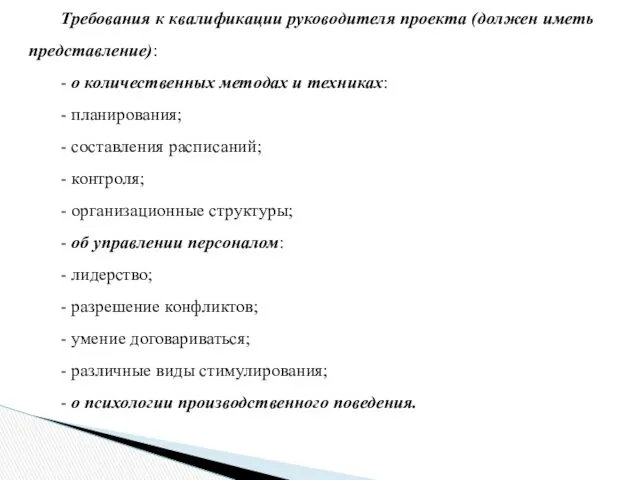 Требования к квалификации руководителя проекта (должен иметь представление):

- о количественных методах и техниках:

- планирования;

- составления расписаний;

- контроля;

- организационные структуры;

- об управлении персоналом:

- лидерство;

- разрешение конфликтов;

- умение договариваться;

- различные виды стимулирования;

- о психологии производственного поведения.